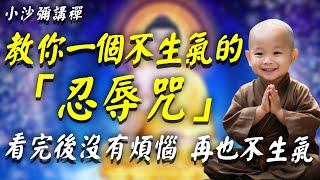 小沙彌講禪

教你一個不生氣的

「忍辱咒」

看完後沒有煩惱 再也不生氣